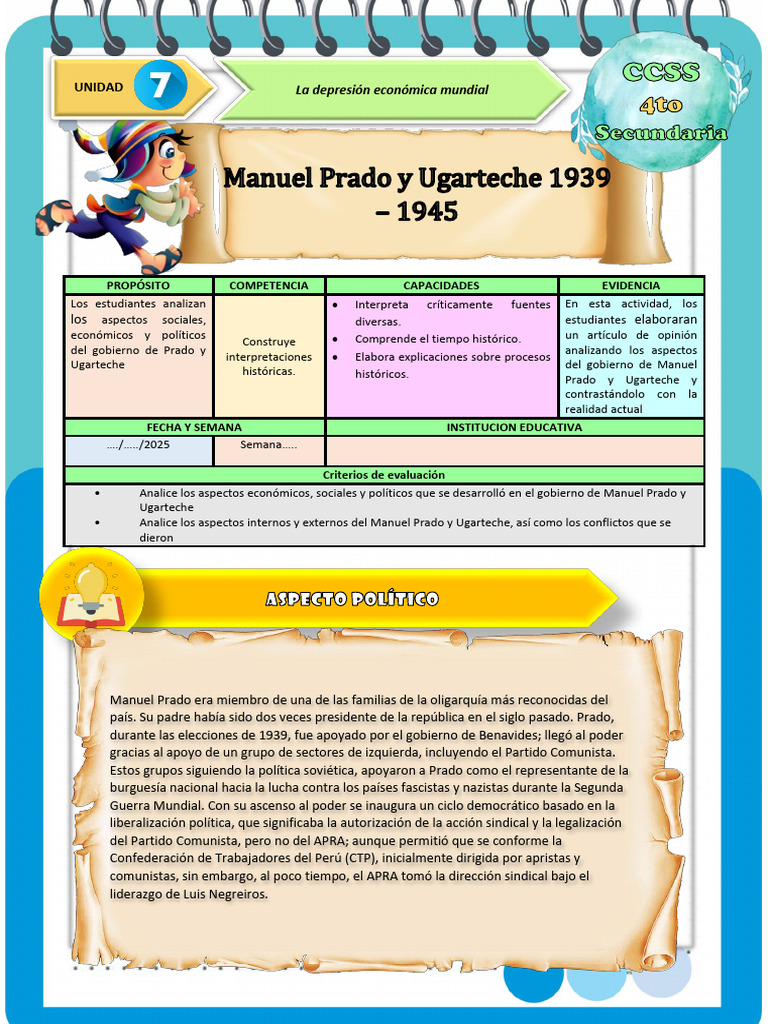 UNIDAD 7

La depresión económica mundial

CCSS 4to Secundaria

Manuel Prado y Ugarteche 1939 – 1945

| PROPÓSITO | COMPETENCIA | CAPACIDADES | EVIDENCIA |
|---|---|---|---|
| Los estudiantes analizan los aspectos sociales, económicos y políticos del gobierno de Prado y Ugarteche | Construye interpretaciones históricas. | • Interpreta críticamente fuentes diversas. • Comprende el tiempo histórico. • Elabora explicaciones sobre procesos históricos. | En esta actividad, los estudiantes elaboraran un artículo de opinión analizando los aspectos del gobierno de Manuel Prado y Ugarteche y contrastándolo con la realidad actual |

| FECHA Y SEMANA | | INSTITUCION EDUCATIVA |
|---|---|---|
| ..../...../2025 | Semana..... | |

Criterios de evaluación
• Analice los aspectos económicos, sociales y políticos que se desarrolló en el gobierno de Manuel Prado y Ugarteche
• Analice los aspectos internos y externos del Manuel Prado y Ugarteche, así como los conflictos que se dieron

ASPECTO POLÍTICO

Manuel Prado era miembro de una de las familias de la oligarquía más reconocidas del país. Su padre había sido dos veces presidente de la república en el siglo pasado. Prado, durante las elecciones de 1939, fue apoyado por el gobierno de Benavides; llegó al poder gracias al apoyo de un grupo de sectores de izquierda, incluyendo el Partido Comunista. Estos grupos siguiendo la política soviética, apoyaron a Prado como el representante de la burguesía nacional hacia la lucha contra los países fascistas y nazistas durante la Segunda Guerra Mundial. Con su ascenso al poder se inaugura un ciclo democrático basado en la liberalización política, que significaba la autorización de la acción sindical y la legalización del Partido Comunista, pero no del APRA; aunque permitió que se conforme la Confederación de Trabajadores del Perú (CTP), inicialmente dirigida por apristas y comunistas, sin embargo, al poco tiempo, el APRA tomó la dirección sindical bajo el liderazgo de Luis Negreiros.